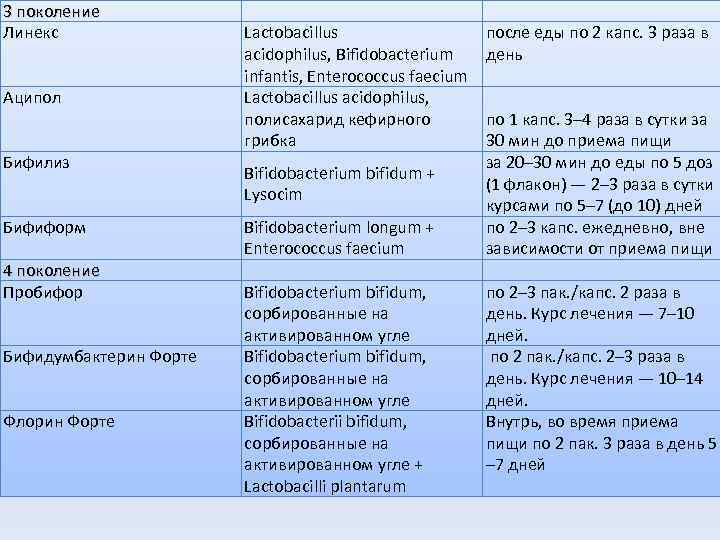 | 3 поколение | | |
|---|---|---|
| Линекс | Lactobacillus acidophilus, Bifidobacterium infantis, Enterococcus faecium | после еды по 2 капс. 3 раза в день |
| Аципол | Lactobacillus acidophilus, полисахарид кефирного грибка | по 1 капс. 3–4 раза в сутки за 30 мин до приема пищи |
| Бифилиз | Bifidobacterium bifidum + Lysocim | за 20–30 мин до еды по 5 доз (1 флакон) — 2–3 раза в сутки курсами по 5–7 (до 10) дней |
| Бифиформ | Bifidobacterium longum + Enterococcus faecium | по 2–3 капс. ежедневно, вне зависимости от приема пищи |
| 4 поколение | | |
| Пробифор | Bifidobacterium bifidum, сорбированные на активированном угле | по 2–3 пак./капс. 2 раза в день. Курс лечения — 7–10 дней. |
| Бифидумбактерин Форте | Bifidobacterium bifidum, сорбированные на активированном угле | по 2 пак./капс. 2–3 раза в день. Курс лечения — 10–14 дней. |
| Флорин Форте | Bifidobacterii bifidum, сорбированные на активированном угле + Lactobacilli plantarum | Внутрь, во время приема пищи по 2 пак. 3 раза в день 5–7 дней |